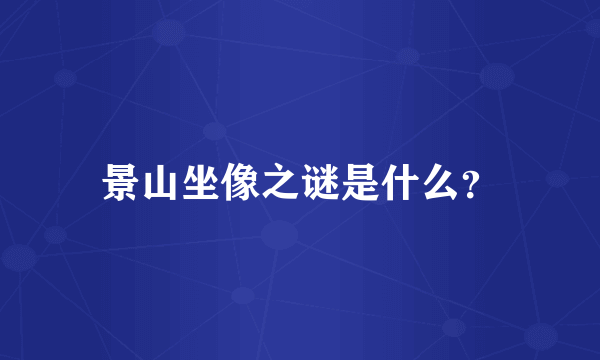 景山坐像之谜是什么?